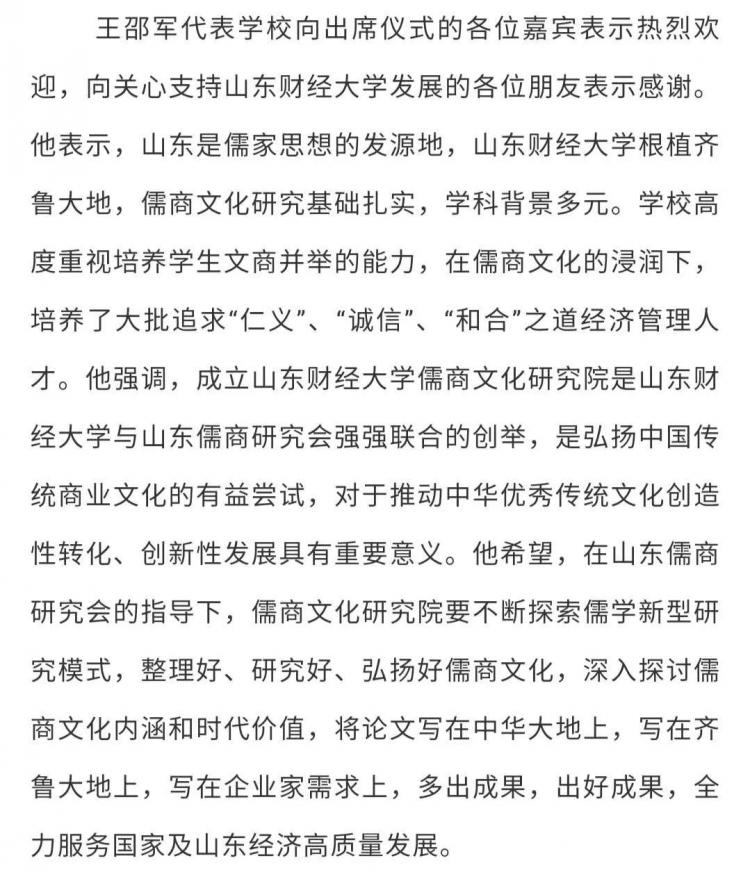 王邵军代表学校向出席仪式的各位嘉宾表示热烈欢迎，向关心支持山东财经大学发展的各位朋友表示感谢。他表示，山东是儒家思想的发源地，山东财经大学根植齐鲁大地，儒商文化研究基础扎实，学科背景多元。学校高度重视培养学生文商并举的能力，在儒商文化的浸润下，培养了大批追求“仁义”、“诚信”、“和合”之道经济管理人才。他强调，成立山东财经大学儒商文化研究院是山东财经大学与山东儒商研究会强强联合的创举，是弘扬中国传统商业文化的有益尝试，对于推动中华优秀传统文化创造性转化、创新性发展具有重要意义。他希望，在山东儒商研究会的指导下，儒商文化研究院要不断探索儒学新型研究模式，整理好、研究好、弘扬好儒商文化，深入探讨儒商文化内涵和时代价值，将论文写在中华大地上，写在齐鲁大地上，写在企业家需求上，多出成果，出好成果，全力服务国家及山东经济高质量发展。